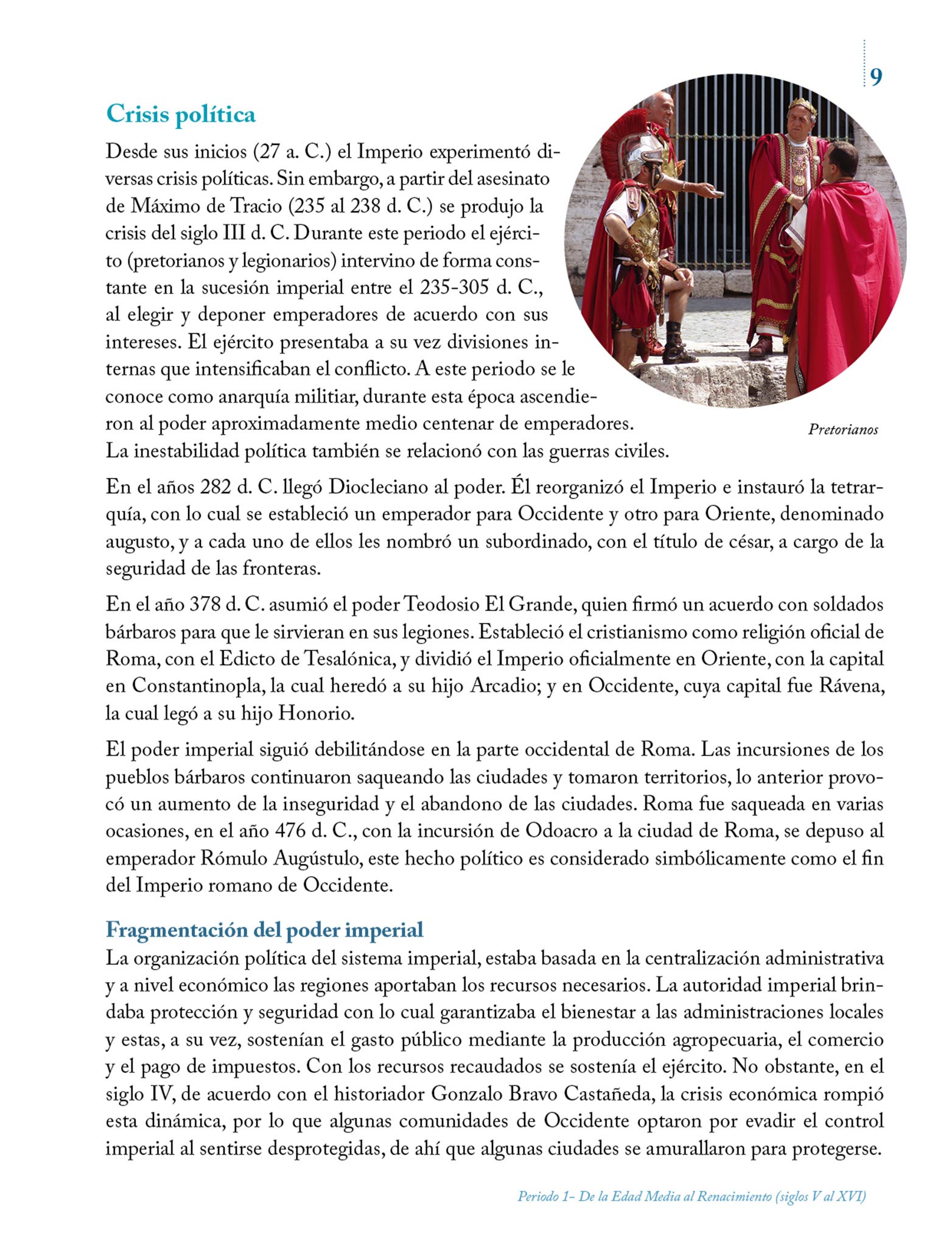 9

Crisis política

Desde sus inicios (27 a. C.) el Imperio experimentó diversas crisis políticas. Sin embargo, a partir del asesinato de Máximo de Tracio (235 al 238 d. C.) se produjo la crisis del siglo III d. C. Durante este periodo el ejército (pretorianos y legionarios) intervino de forma constante en la sucesión imperial entre el 235-305 d. C., al elegir y deponer emperadores de acuerdo con sus intereses. El ejército presentaba a su vez divisiones internas que intensificaban el conflicto. A este periodo se le conoce como anarquía militiar, durante esta época ascendieron al poder aproximadamente medio centenar de emperadores. La inestabilidad política también se relacionó con las guerras civiles.

Pretorianos

En el años 282 d. C. llegó Diocleciano al poder. Él reorganizó el Imperio e instauró la tetrarquía, con lo cual se estableció un emperador para Occidente y otro para Oriente, denominado augusto, y a cada uno de ellos les nombró un subordinado, con el título de césar, a cargo de la seguridad de las fronteras.

En el año 378 d. C. asumió el poder Teodosio El Grande, quien firmó un acuerdo con soldados bárbaros para que le sirvieran en sus legiones. Estableció el cristianismo como religión oficial de Roma, con el Edicto de Tesalónica, y dividió el Imperio oficialmente en Oriente, con la capital en Constantinopla, la cual heredó a su hijo Arcadio; y en Occidente, cuya capital fue Rávena, la cual legó a su hijo Honorio.

El poder imperial siguió debilitándose en la parte occidental de Roma. Las incursiones de los pueblos bárbaros continuaron saqueando las ciudades y tomaron territorios, lo anterior provocó un aumento de la inseguridad y el abandono de las ciudades. Roma fue saqueada en varias ocasiones, en el año 476 d. C., con la incursión de Odoacro a la ciudad de Roma, se depuso al emperador Rómulo Augústulo, este hecho político es considerado simbólicamente como el fin del Imperio romano de Occidente.

Fragmentación del poder imperial

La organización política del sistema imperial, estaba basada en la centralización administrativa y a nivel económico las regiones aportaban los recursos necesarios. La autoridad imperial brindaba protección y seguridad con lo cual garantizaba el bienestar a las administraciones locales y estas, a su vez, sostenían el gasto público mediante la producción agropecuaria, el comercio y el pago de impuestos. Con los recursos recaudados se sostenía el ejército. No obstante, en el siglo IV, de acuerdo con el historiador Gonzalo Bravo Castañeda, la crisis económica rompió esta dinámica, por lo que algunas comunidades de Occidente optaron por evadir el control imperial al sentirse desprotegidas, de ahí que algunas ciudades se amurallaron para protegerse.

Periodo 1- De la Edad Media al Renacimiento (siglos V al XVI)